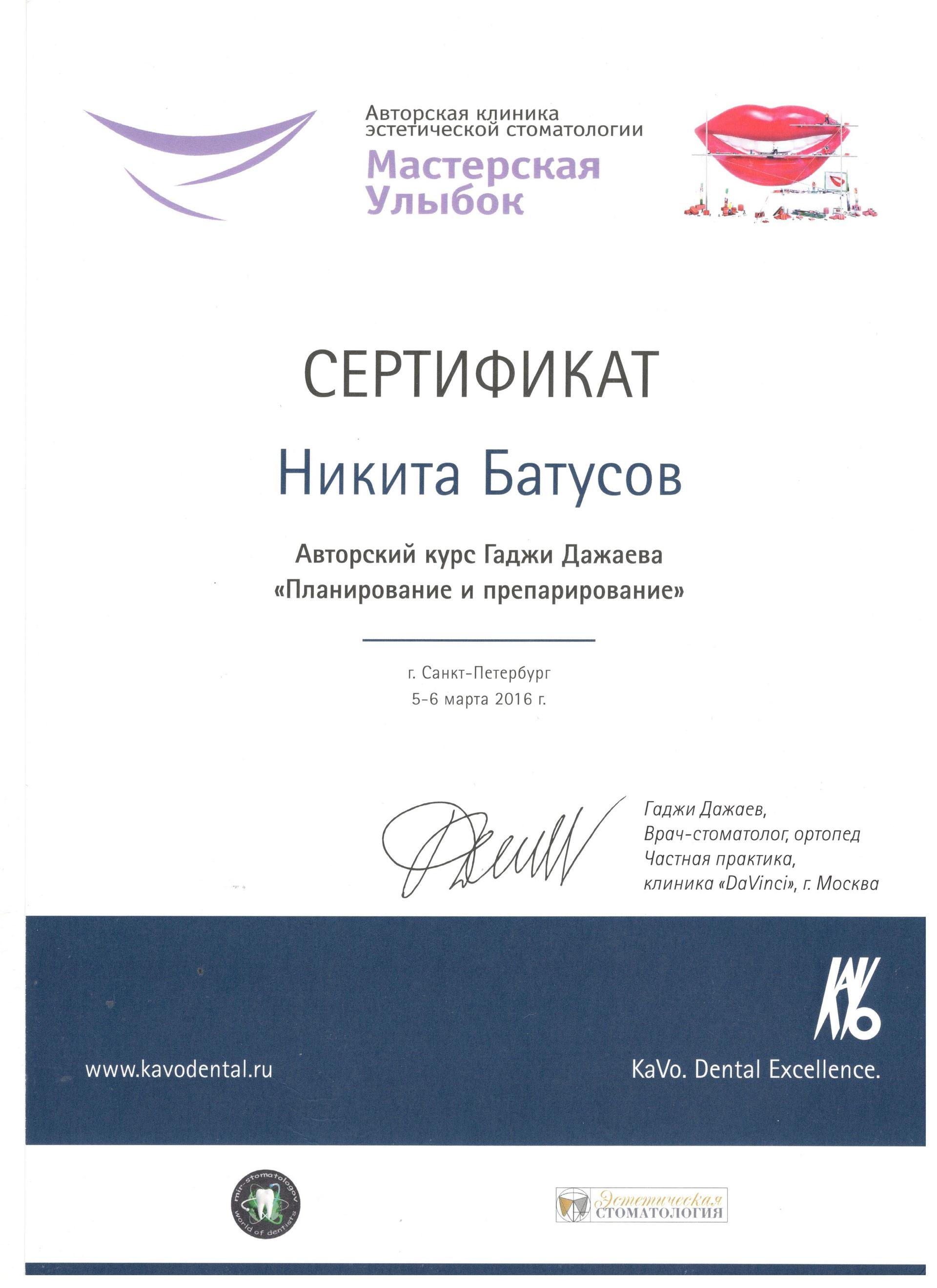 Авторская клиника эстетической стоматологии
Мастерская Улыбок

СЕРТИФИКАТ

Никита Батусов

Авторский курс Гаджи Дажаева
«Планирование и препарирование»

г. Санкт-Петербург
5-6 марта 2016 г.

Гаджи Дажаев,
Врач-стоматолог, ортопед
Частная практика,
клиника «DaVinci», г. Москва

KaVo

www.kavodental.ru

KaVo. Dental Excellence.

mir-stomatologov
world of dentists

Эстетическая
СТОМАТОЛОГИЯ